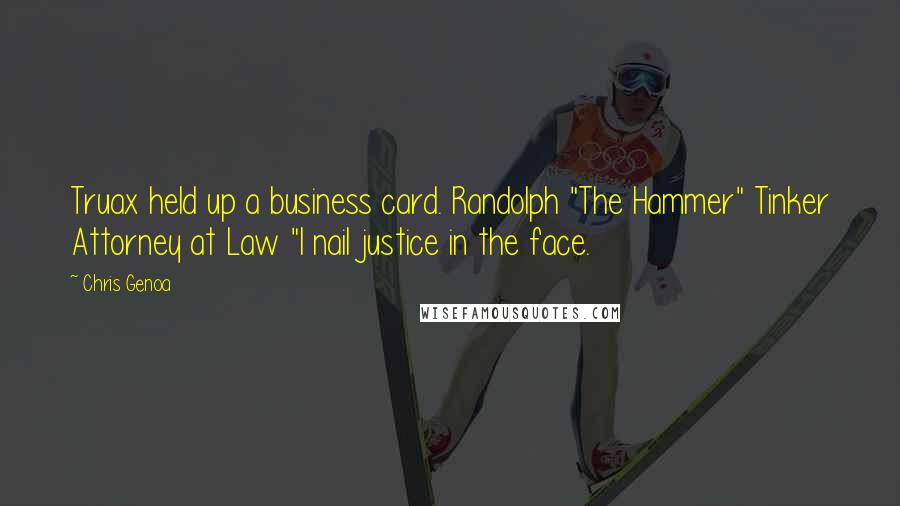 Truax held up a business card. Randolph "The Hammer" Tinker Attorney at Law "I nail justice in the face.

~ Chris Genoa

WISEFAMOUSQUOTES.COM